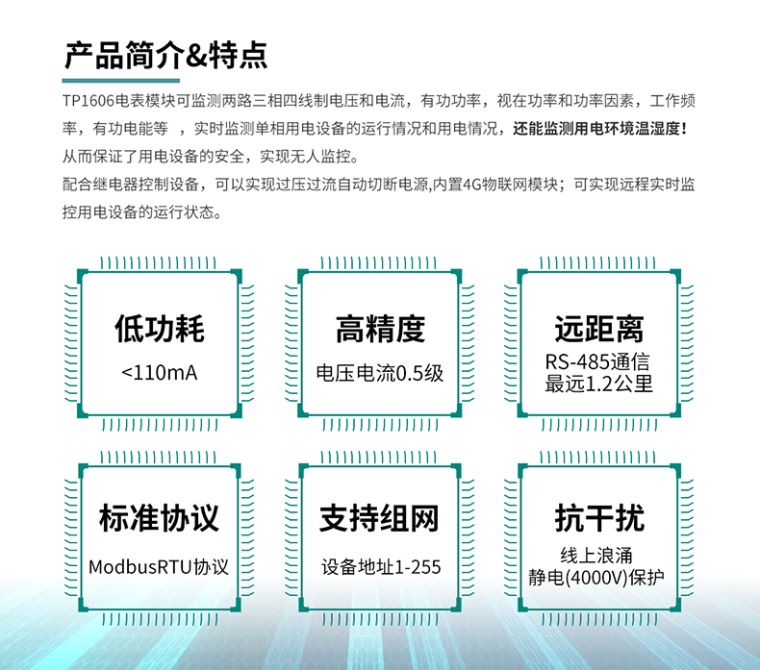 产品简介&特点

TP1606电表模块可监测两路三相四线制电压和电流，有功功率，视在功率和功率因素，工作频率，有功电能等 ，实时监测单相用电设备的运行情况和用电情况，还能监测用电环境温湿度！从而保证了用电设备的安全，实现无人监控。

配合继电器控制设备，可以实现过压过流自动切断电源,内置4G物联网模块；可实现远程实时监控用电设备的运行状态。

低功耗
<110mA

高精度
电压电流0.5级

远距离
RS-485通信
最远1.2公里

标准协议
ModbusRTU协议

支持组网
设备地址1-255

抗干扰
线上浪涌
静电(4000V)保护